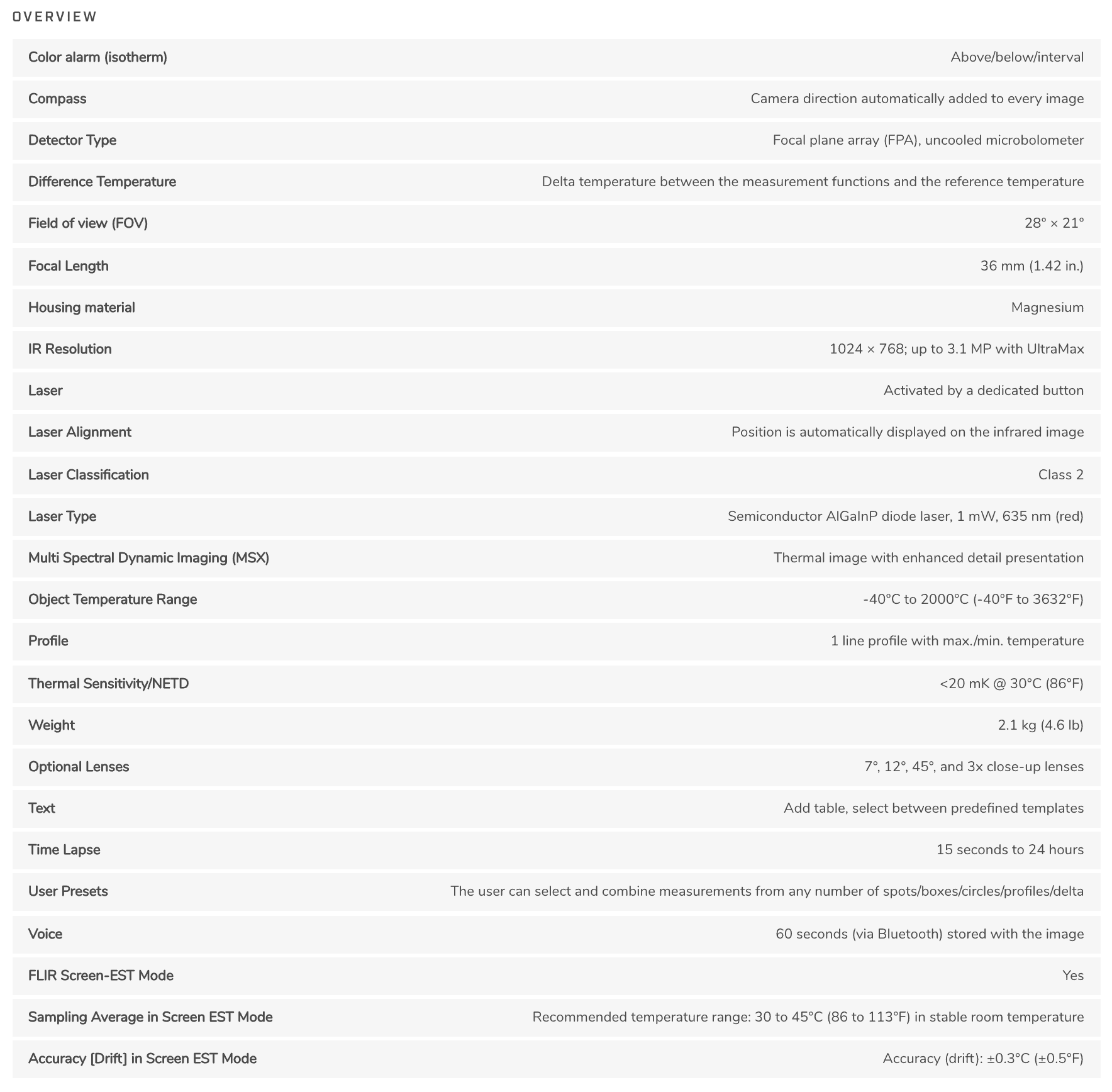 OVERVIEW

| | |
|---|---|
| Color alarm (isotherm) | Above/below/interval |
| Compass | Camera direction automatically added to every image |
| Detector Type | Focal plane array (FPA), uncooled microbolometer |
| Difference Temperature | Delta temperature between the measurement functions and the reference temperature |
| Field of view (FOV) | 28° × 21° |
| Focal Length | 36 mm (1.42 in.) |
| Housing material | Magnesium |
| IR Resolution | 1024 × 768; up to 3.1 MP with UltraMax |
| Laser | Activated by a dedicated button |
| Laser Alignment | Position is automatically displayed on the infrared image |
| Laser Classification | Class 2 |
| Laser Type | Semiconductor AlGaInP diode laser, 1 mW, 635 nm (red) |
| Multi Spectral Dynamic Imaging (MSX) | Thermal image with enhanced detail presentation |
| Object Temperature Range | -40°C to 2000°C (-40°F to 3632°F) |
| Profile | 1 line profile with max./min. temperature |
| Thermal Sensitivity/NETD | <20 mK @ 30°C (86°F) |
| Weight | 2.1 kg (4.6 lb) |
| Optional Lenses | 7°, 12°, 45°, and 3x close-up lenses |
| Text | Add table, select between predefined templates |
| Time Lapse | 15 seconds to 24 hours |
| User Presets | The user can select and combine measurements from any number of spots/boxes/circles/profiles/delta |
| Voice | 60 seconds (via Bluetooth) stored with the image |
| FLIR Screen-EST Mode | Yes |
| Sampling Average in Screen EST Mode | Recommended temperature range: 30 to 45°C (86 to 113°F) in stable room temperature |
| Accuracy [Drift] in Screen EST Mode | Accuracy (drift): ±0.3°C (±0.5°F) |